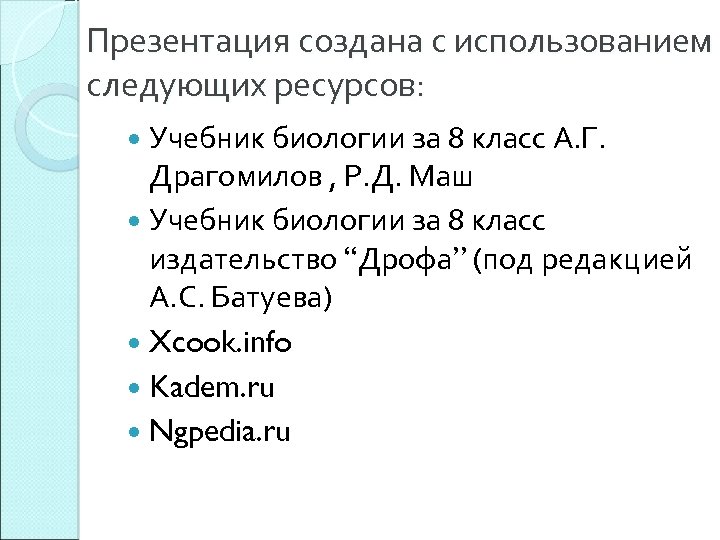 Презентация создана с использованием следующих ресурсов:

- Учебник биологии за 8 класс А.Г. Драгомилов , Р.Д. Маш
- Учебник биологии за 8 класс издательство “Дрофа” (под редакцией А.С. Батуева)
- Xcook.info
- Kadem.ru
- Ngpedia.ru